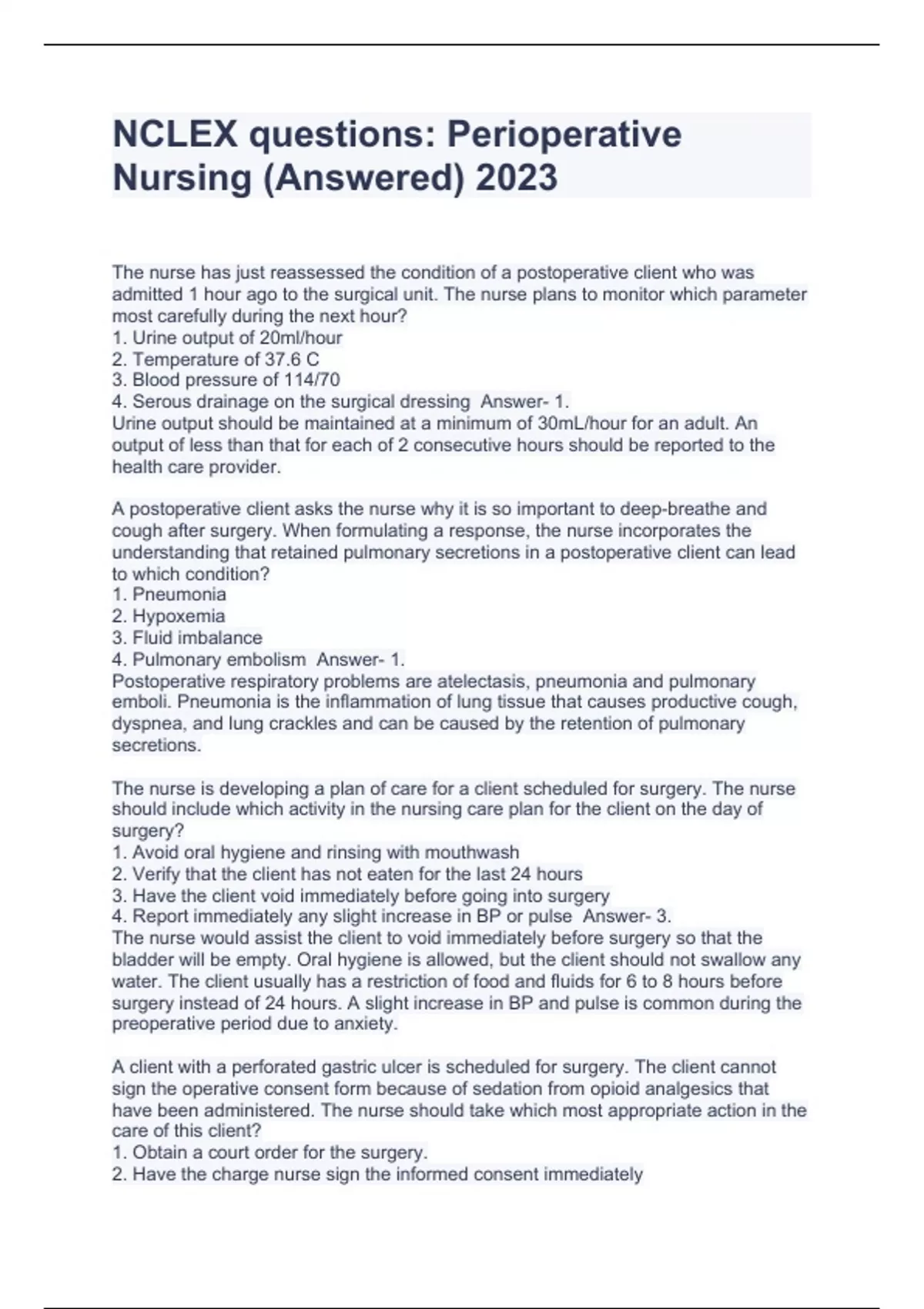 NCLEX questions: Perioperative Nursing (Answered) 2023

The nurse has just reassessed the condition of a postoperative client who was admitted 1 hour ago to the surgical unit. The nurse plans to monitor which parameter most carefully during the next hour?
1. Urine output of 20ml/hour
2. Temperature of 37.6 C
3. Blood pressure of 114/70
4. Serous drainage on the surgical dressing Answer- 1.
Urine output should be maintained at a minimum of 30mL/hour for an adult. An output of less than that for each of 2 consecutive hours should be reported to the health care provider.

A postoperative client asks the nurse why it is so important to deep-breathe and cough after surgery. When formulating a response, the nurse incorporates the understanding that retained pulmonary secretions in a postoperative client can lead to which condition?
1. Pneumonia
2. Hypoxemia
3. Fluid imbalance
4. Pulmonary embolism Answer- 1.
Postoperative respiratory problems are atelectasis, pneumonia and pulmonary emboli. Pneumonia is the inflammation of lung tissue that causes productive cough, dyspnea, and lung crackles and can be caused by the retention of pulmonary secretions.

The nurse is developing a plan of care for a client scheduled for surgery. The nurse should include which activity in the nursing care plan for the client on the day of surgery?
1. Avoid oral hygiene and rinsing with mouthwash
2. Verify that the client has not eaten for the last 24 hours
3. Have the client void immediately before going into surgery
4. Report immediately any slight increase in BP or pulse Answer- 3.
The nurse would assist the client to void immediately before surgery so that the bladder will be empty. Oral hygiene is allowed, but the client should not swallow any water. The client usually has a restriction of food and fluids for 6 to 8 hours before surgery instead of 24 hours. A slight increase in BP and pulse is common during the preoperative period due to anxiety.

A client with a perforated gastric ulcer is scheduled for surgery. The client cannot sign the operative consent form because of sedation from opioid analgesics that have been administered. The nurse should take which most appropriate action in the care of this client?
1. Obtain a court order for the surgery.
2. Have the charge nurse sign the informed consent immediately